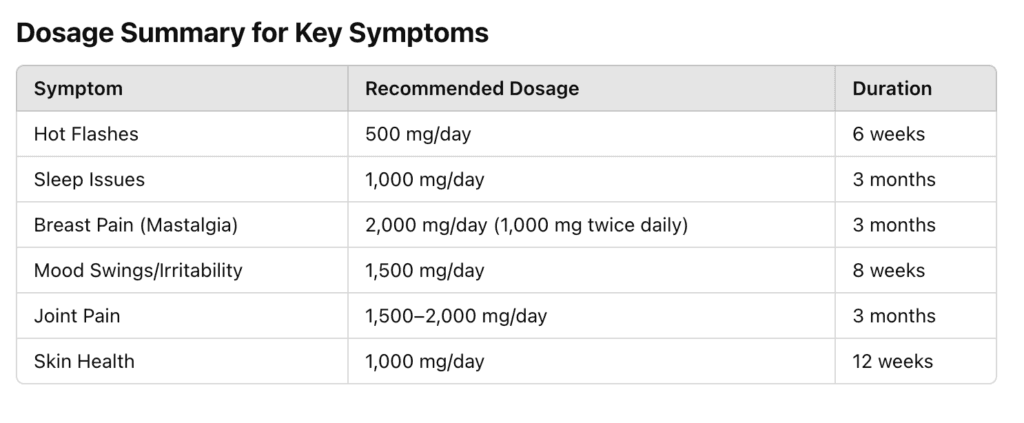 Dosage Summary for Key Symptoms

| Symptom | Recommended Dosage | Duration |
|---|---|---|
| Hot Flashes | 500 mg/day | 6 weeks |
| Sleep Issues | 1,000 mg/day | 3 months |
| Breast Pain (Mastalgia) | 2,000 mg/day (1,000 mg twice daily) | 3 months |
| Mood Swings/Irritability | 1,500 mg/day | 8 weeks |
| Joint Pain | 1,500–2,000 mg/day | 3 months |
| Skin Health | 1,000 mg/day | 12 weeks |